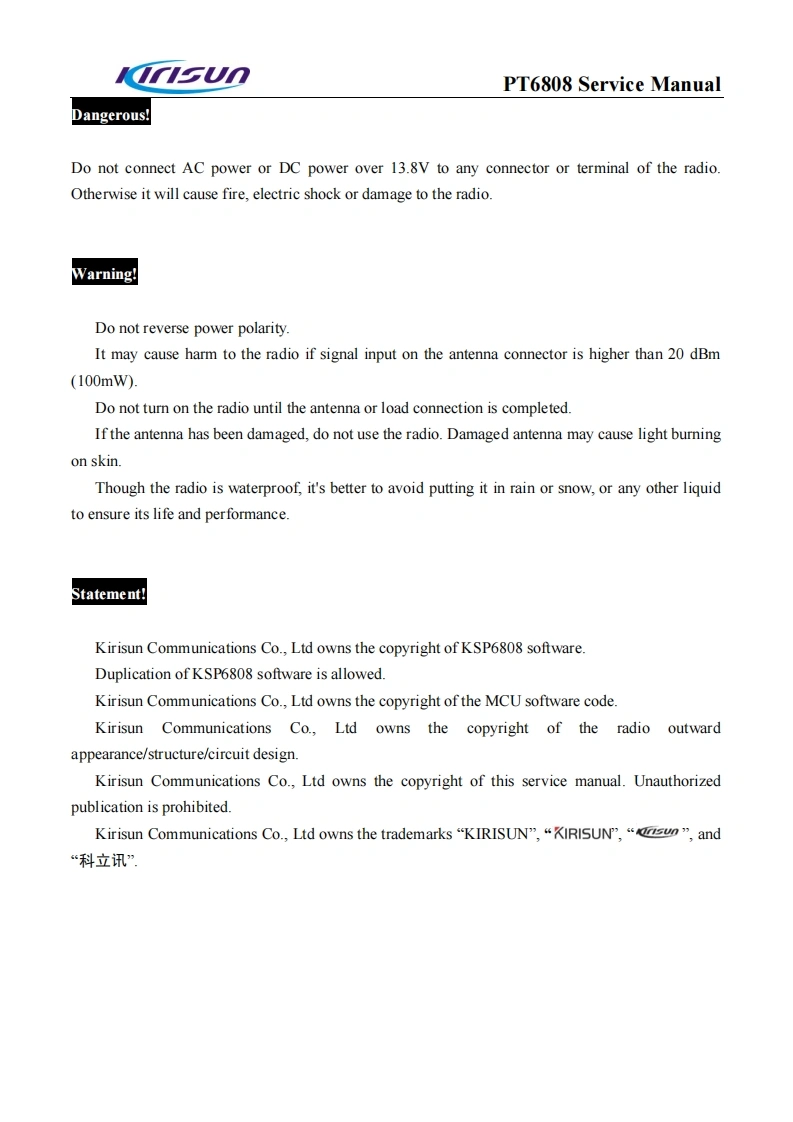 Kirisun

PT6808 Service Manual

Dangerous!

Do not connect AC power or DC power over 13.8V to any connector or terminal of the radio. Otherwise it will cause fire, electric shock or damage to the radio.

Warning!

Do not reverse power polarity.

It may cause harm to the radio if signal input on the antenna connector is higher than 20 dBm (100mW).

Do not turn on the radio until the antenna or load connection is completed.

If the antenna has been damaged, do not use the radio. Damaged antenna may cause light burning on skin.

Though the radio is waterproof, it's better to avoid putting it in rain or snow, or any other liquid to ensure its life and performance.

Statement!

Kirisun Communications Co., Ltd owns the copyright of KSP6808 software.

Duplication of KSP6808 software is allowed.

Kirisun Communications Co., Ltd owns the copyright of the MCU software code.

Kirisun Communications Co., Ltd owns the copyright of the radio outward appearance/structure/circuit design.

Kirisun Communications Co., Ltd owns the copyright of this service manual. Unauthorized publication is prohibited.

Kirisun Communications Co., Ltd owns the trademarks “KIRISUN”, “KIRISUN”, “Kirisun”, and “科立讯”.